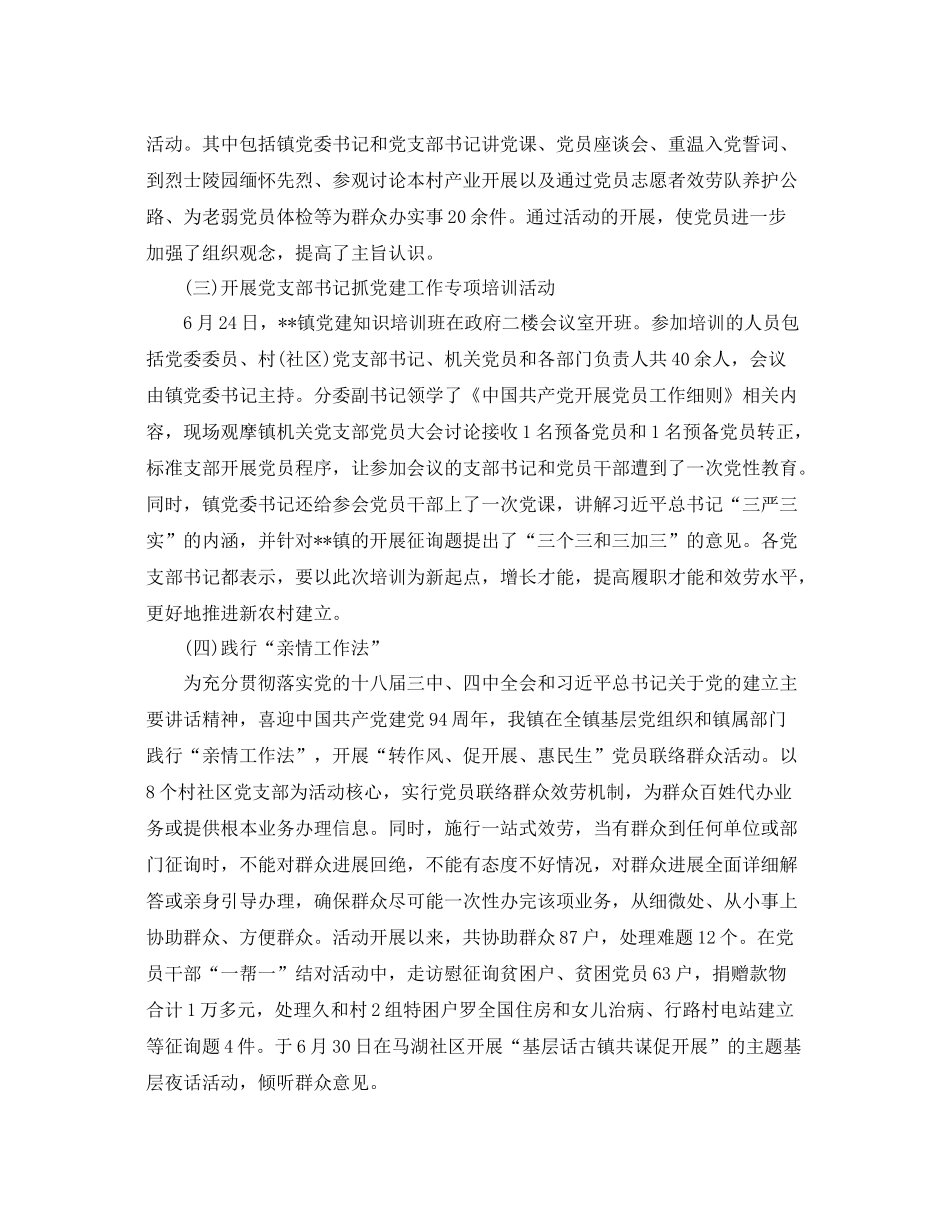 活动。其中包括镇党委书记和党支部书记讲党课、党员座谈会、重温入党誓词、到烈士陵园缅怀先烈、参观讨论本村产业开展以及通过党员志愿者效劳队养护公路、为老弱党员体检等为群众办实事20余件。通过活动的开展，使党员进一步加强了组织观念，提高了主旨认识。

(三)开展党支部书记抓党建工作专项培训活动

6月24日，**镇党建知识培训班在政府二楼会议室开班。参加培训的人员包括党委委员、村(社区)党支部书记、机关党员和各部门负责人共40余人，会议由镇党委书记主持。分委副书记领学了《中国共产党开展党员工作细则》相关内容，现场观摩镇机关党支部党员大会讨论接收1名预备党员和1名预备党员转正，标准支部开展党员程序，让参加会议的支部书记和党员干部遭到了一次党性教育。同时，镇党委书记还给参会党员干部上了一次党课，讲解习近平总书记“三严三实”的内涵，并针对**镇的开展征询题提出了“三个三和三加三”的意见。各党支部书记都表示，要以此次培训为新起点，增长才能，提高履职才能和效劳水平，更好地推进新农村建立。

(四)践行“亲情工作法”

为充分贯彻落实党的十八届三中、四中全会和习近平总书记关于党的建立主要讲话精神，喜迎中国共产党建党94周年，我镇在全镇基层党组织和镇属部门践行“亲情工作法”，开展“转作风、促开展、惠民生”党员联络群众活动。以8个村社区党支部为活动核心，实行党员联络群众效劳机制，为群众百姓代办业务或提供根本业务办理信息。同时，施行一站式效劳，当有群众到任何单位或部门征询时，不能对群众进展回绝，不能有态度不好情况，对群众进展全面详细解答或亲身引导办理，确保群众尽可能一次性办完该项业务，从细微处、从小事上协助群众、方便群众。活动开展以来，共协助群众87户，处理难题12个。在党员干部“一帮一”结对活动中，走访慰征询贫困户、贫困党员63户，捐赠款物合计1万多元，处理久和村2组特困户罗全国住房和女儿治病、行路村电站建立等征询题4件。于6月30日在马湖社区开展“基层话古镇共谋促开展”的主题基层夜话活动，倾听群众意见。